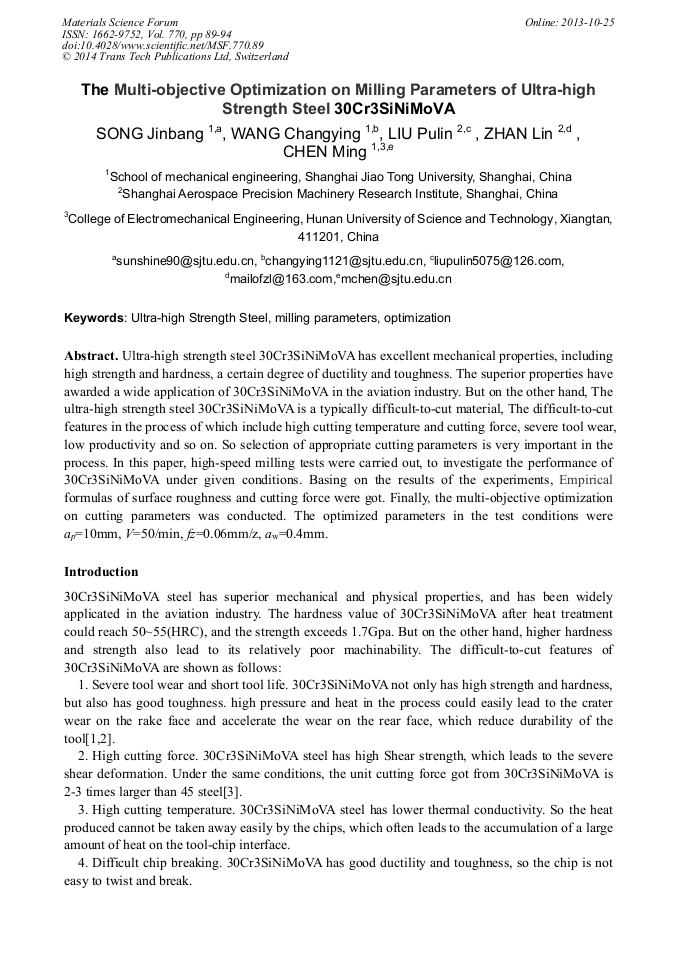 Materials Science Forum
ISSN: 1662-9752, Vol. 770, pp 89-94
doi:10.4028/www.scientific.net/MSF.770.89
© 2014 Trans Tech Publications Ltd, Switzerland

Online: 2013-10-25

The Multi-objective Optimization on Milling Parameters of Ultra-high Strength Steel 30Cr3SiNiMoVA

SONG Jinbang $^{1,a}$, WANG Changying $^{1,b}$, LIU Pulin $^{2,c}$ , ZHAN Lin $^{2,d}$ , CHEN Ming $^{1,3,e}$

$^1$School of mechanical engineering, Shanghai Jiao Tong University, Shanghai, China
$^2$Shanghai Aerospace Precision Machinery Research Institute, Shanghai, China

$^3$College of Electromechanical Engineering, Hunan University of Science and Technology, Xiangtan, 411201, China

$^a$sunshine90@sjtu.edu.cn, $^b$changying1121@sjtu.edu.cn, $^c$liupulin5075@126.com, $^d$mailofzl@163.com,$^e$mchen@sjtu.edu.cn

Keywords: Ultra-high Strength Steel, milling parameters, optimization

Abstract. Ultra-high strength steel 30Cr3SiNiMoVA has excellent mechanical properties, including high strength and hardness, a certain degree of ductility and toughness. The superior properties have awarded a wide application of 30Cr3SiNiMoVA in the aviation industry. But on the other hand, The ultra-high strength steel 30Cr3SiNiMoVA is a typically difficult-to-cut material, The difficult-to-cut features in the process of which include high cutting temperature and cutting force, severe tool wear, low productivity and so on. So selection of appropriate cutting parameters is very important in the process. In this paper, high-speed milling tests were carried out, to investigate the performance of 30Cr3SiNiMoVA under given conditions. Basing on the results of the experiments, Empirical formulas of surface roughness and cutting force were got. Finally, the multi-objective optimization on cutting parameters was conducted. The optimized parameters in the test conditions were $a_p$=10mm, $V$=50/min, $fz$=0.06mm/z, $a_w$=0.4mm.

Introduction

30Cr3SiNiMoVA steel has superior mechanical and physical properties, and has been widely applicated in the aviation industry. The hardness value of 30Cr3SiNiMoVA after heat treatment could reach 50~55(HRC), and the strength exceeds 1.7Gpa. But on the other hand, higher hardness and strength also lead to its relatively poor machinability. The difficult-to-cut features of 30Cr3SiNiMoVA are shown as follows:

1. Severe tool wear and short tool life. 30Cr3SiNiMoVA not only has high strength and hardness, but also has good toughness. high pressure and heat in the process could easily lead to the crater wear on the rake face and accelerate the wear on the rear face, which reduce durability of the tool[1,2].

2. High cutting force. 30Cr3SiNiMoVA steel has high Shear strength, which leads to the severe shear deformation. Under the same conditions, the unit cutting force got from 30Cr3SiNiMoVA is 2-3 times larger than 45 steel[3].

3. High cutting temperature. 30Cr3SiNiMoVA steel has lower thermal conductivity. So the heat produced cannot be taken away easily by the chips, which often leads to the accumulation of a large amount of heat on the tool-chip interface.

4. Difficult chip breaking. 30Cr3SiNiMoVA has good ductility and toughness, so the chip is not easy to twist and break.